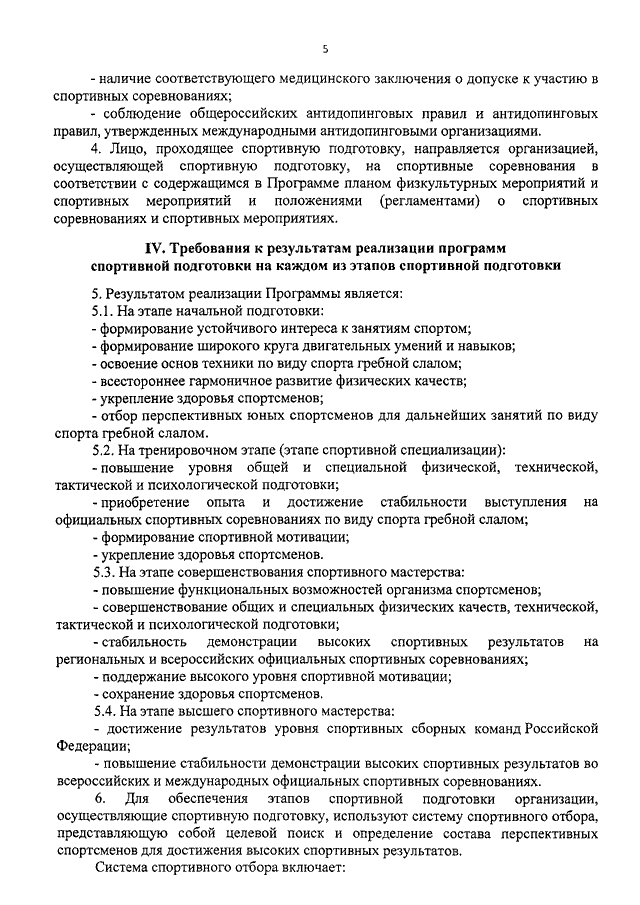 5

- наличие соответствующего медицинского заключения о допуске к участию в спортивных соревнованиях;

- соблюдение общероссийских антидопинговых правил и антидопинговых правил, утвержденных международными антидопинговыми организациями.

4. Лицо, проходящее спортивную подготовку, направляется организацией, осуществляющей спортивную подготовку, на спортивные соревнования в соответствии с содержащимся в Программе планом физкультурных мероприятий и спортивных мероприятий и положениями (регламентами) о спортивных соревнованиях и спортивных мероприятиях.

IV. Требования к результатам реализации программ спортивной подготовки на каждом из этапов спортивной подготовки

5. Результатом реализации Программы является:

5.1. На этапе начальной подготовки:

- формирование устойчивого интереса к занятиям спортом;

- формирование широкого круга двигательных умений и навыков;

- освоение основ техники по виду спорта гребной слалом;

- всестороннее гармоничное развитие физических качеств;

- укрепление здоровья спортсменов;

- отбор перспективных юных спортсменов для дальнейших занятий по виду спорта гребной слалом.

5.2. На тренировочном этапе (этапе спортивной специализации):

- повышение уровня общей и специальной физической, технической, тактической и психологической подготовки;

- приобретение опыта и достижение стабильности выступления на официальных спортивных соревнованиях по виду спорта гребной слалом;

- формирование спортивной мотивации;

- укрепление здоровья спортсменов.

5.3. На этапе совершенствования спортивного мастерства:

- повышение функциональных возможностей организма спортсменов;

- совершенствование общих и специальных физических качеств, технической, тактической и психологической подготовки;

- стабильность демонстрации высоких спортивных результатов на региональных и всероссийских официальных спортивных соревнованиях;

- поддержание высокого уровня спортивной мотивации;

- сохранение здоровья спортсменов.

5.4. На этапе высшего спортивного мастерства:

- достижение результатов уровня спортивных сборных команд Российской Федерации;

- повышение стабильности демонстрации высоких спортивных результатов во всероссийских и международных официальных спортивных соревнованиях.

6. Для обеспечения этапов спортивной подготовки организации, осуществляющие спортивную подготовку, используют систему спортивного отбора, представляющую собой целевой поиск и определение состава перспективных спортсменов для достижения высоких спортивных результатов.

Система спортивного отбора включает: